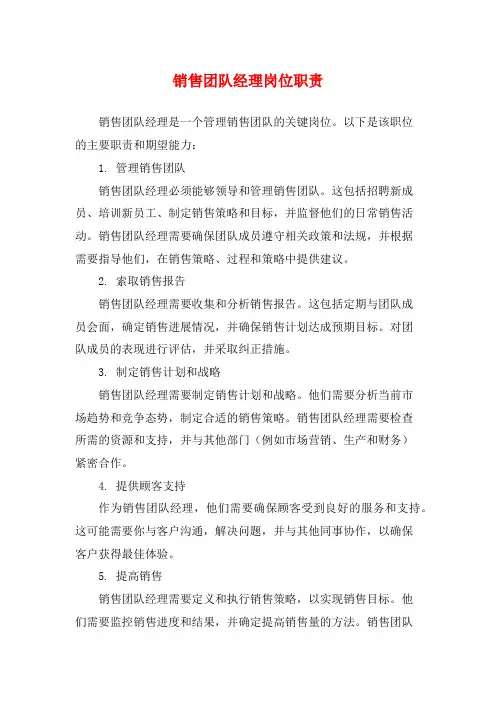 销售团队经理岗位职责

销售团队经理是一个管理销售团队的关键岗位。以下是该职位的主要职责和期望能力：

1. 管理销售团队

销售团队经理必须能够领导和管理销售团队。这包括招聘新成员、培训新员工、制定销售策略和目标，并监督他们的日常销售活动。销售团队经理需要确保团队成员遵守相关政策和法规，并根据需要指导他们，在销售策略、过程和策略中提供建议。

2. 索取销售报告

销售团队经理需要收集和分析销售报告。这包括定期与团队成员会面，确定销售进展情况，并确保销售计划达成预期目标。对团队成员的表现进行评估，并采取纠正措施。

3. 制定销售计划和战略

销售团队经理需要制定销售计划和战略。他们需要分析当前市场趋势和竞争态势，制定合适的销售策略。销售团队经理需要检查所需的资源和支持，并与其他部门（例如市场营销、生产和财务）紧密合作。

4. 提供顾客支持

作为销售团队经理，他们需要确保顾客受到良好的服务和支持。这可能需要你与客户沟通，解决问题，并与其他同事协作，以确保客户获得最佳体验。

5. 提高销售

销售团队经理需要定义和执行销售策略，以实现销售目标。他们需要监控销售进度和结果，并确定提高销售量的方法。销售团队